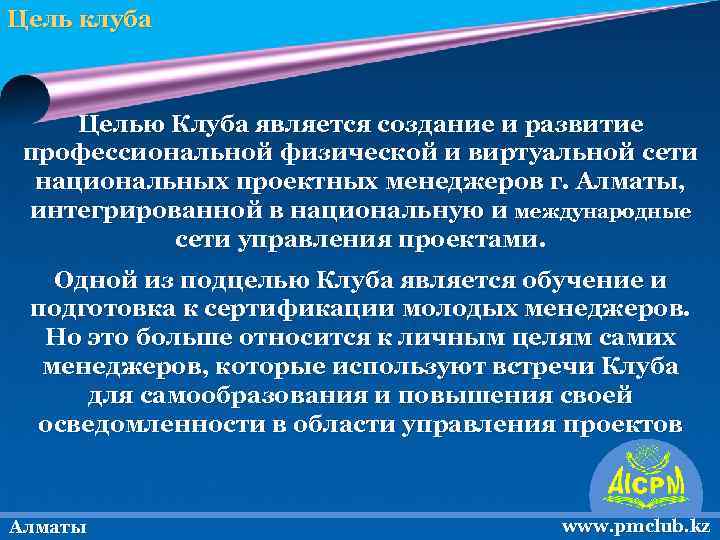 Цель клуба

Целью Клуба является создание и развитие профессиональной физической и виртуальной сети национальных проектных менеджеров г. Алматы, интегрированной в национальную и международные сети управления проектами.

Одной из подцелью Клуба является обучение и подготовка к сертификации молодых менеджеров. Но это больше относится к личным целям самих менеджеров, которые используют встречи Клуба для самообразования и повышения своей осведомленности в области управления проектов

AICPM

Алматы

www.pmclub.kz